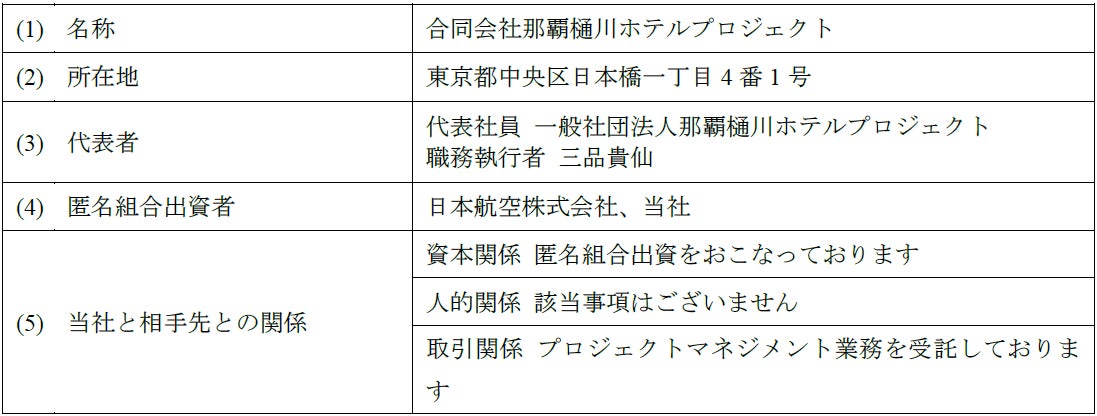 | (1) 名称 | 合同会社那覇樋川ホテルプロジェクト |
|---|---|
| (2) 所在地 | 東京都中央区日本橋一丁目4番1号 |
| (3) 代表者 | 代表社員 一般社団法人那覇樋川ホテルプロジェクト 職務執行者 三品貴仙 |
| (4) 匿名組合出資者 | 日本航空株式会社、当社 |
| (5) 当社と相手先との関係 | 資本関係 匿名組合出資をおこなっております |
| | 人的関係 該当事項はございません |
| | 取引関係 プロジェクトマネジメント業務を受託しております |